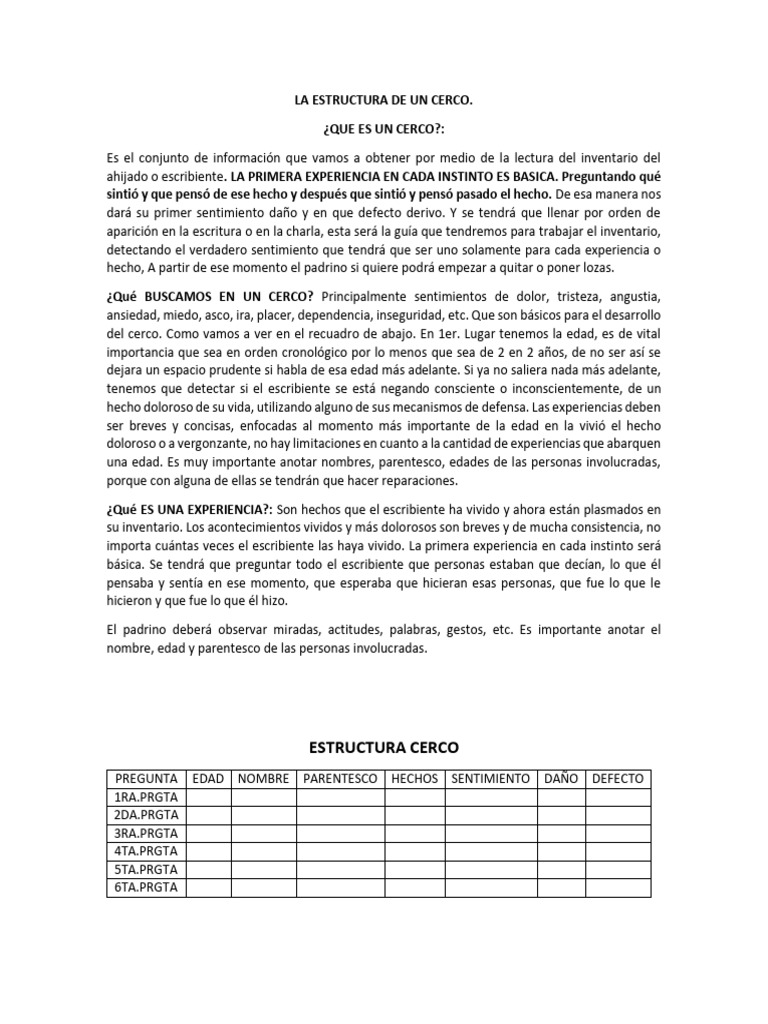 LA ESTRUCTURA DE UN CERCO.

¿QUE ES UN CERCO?:

Es el conjunto de información que vamos a obtener por medio de la lectura del inventario del ahijado o escribiente. LA PRIMERA EXPERIENCIA EN CADA INSTINTO ES BASICA. Preguntando qué sintió y que pensó de ese hecho y después que sintió y pensó pasado el hecho. De esa manera nos dará su primer sentimiento daño y en que defecto derivo. Y se tendrá que llenar por orden de aparición en la escritura o en la charla, esta será la guía que tendremos para trabajar el inventario, detectando el verdadero sentimiento que tendrá que ser uno solamente para cada experiencia o hecho, A partir de ese momento el padrino si quiere podrá empezar a quitar o poner lozas.

¿Qué BUSCAMOS EN UN CERCO? Principalmente sentimientos de dolor, tristeza, angustia, ansiedad, miedo, asco, ira, placer, dependencia, inseguridad, etc. Que son básicos para el desarrollo del cerco. Como vamos a ver en el recuadro de abajo. En 1er. Lugar tenemos la edad, es de vital importancia que sea en orden cronológico por lo menos que sea de 2 en 2 años, de no ser así se dejara un espacio prudente si habla de esa edad más adelante. Si ya no saliera nada más adelante, tenemos que detectar si el escribiente se está negando consciente o inconscientemente, de un hecho doloroso de su vida, utilizando alguno de sus mecanismos de defensa. Las experiencias deben ser breves y concisas, enfocadas al momento más importante de la edad en la vivió el hecho doloroso o a vergonzante, no hay limitaciones en cuanto a la cantidad de experiencias que abarquen una edad. Es muy importante anotar nombres, parentesco, edades de las personas involucradas, porque con alguna de ellas se tendrán que hacer reparaciones.

¿Qué ES UNA EXPERIENCIA?: Son hechos que el escribiente ha vivido y ahora están plasmados en su inventario. Los acontecimientos vividos y más dolorosos son breves y de mucha consistencia, no importa cuántas veces el escribiente las haya vivido. La primera experiencia en cada instinto será básica. Se tendrá que preguntar todo el escribiente que personas estaban que decían, lo que él pensaba y sentía en ese momento, que esperaba que hicieran esas personas, que fue lo que le hicieron y que fue lo que él hizo.

El padrino deberá observar miradas, actitudes, palabras, gestos, etc. Es importante anotar el nombre, edad y parentesco de las personas involucradas.

ESTRUCTURA CERCO

| PREGUNTA | EDAD | NOMBRE | PARENTESCO | HECHOS | SENTIMIENTO | DAÑO | DEFECTO |
|---|---|---|---|---|---|---|---|
| 1RA.PRGTA | | | | | | | |
| 2DA.PRGTA | | | | | | | |
| 3RA.PRGTA | | | | | | | |
| 4TA.PRGTA | | | | | | | |
| 5TA.PRGTA | | | | | | | |
| 6TA.PRGTA | | | | | | | |